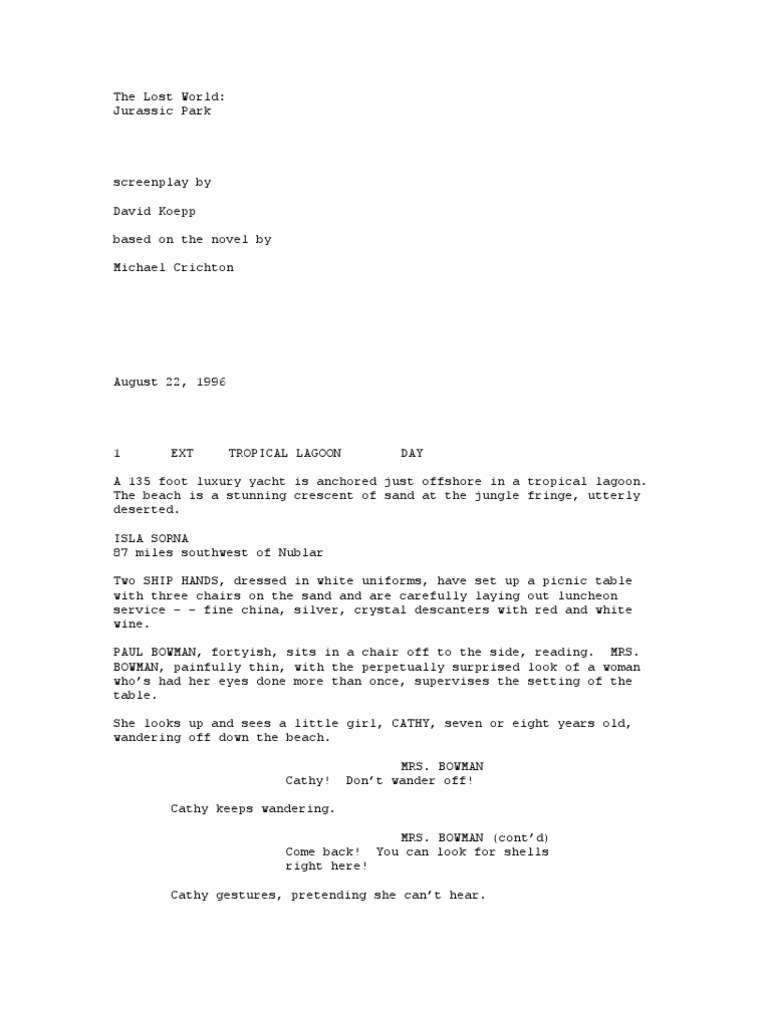 The Lost World:
Jurassic Park

screenplay by

David Koepp

based on the novel by

Michael Crichton

August 22, 1996

1 EXT TROPICAL LAGOON DAY

A 135 foot luxury yacht is anchored just offshore in a tropical lagoon. The beach is a stunning crescent of sand at the jungle fringe, utterly deserted.

ISLA SORNA
87 miles southwest of Nublar

Two SHIP HANDS, dressed in white uniforms, have set up a picnic table with three chairs on the sand and are carefully laying out luncheon service - - fine china, silver, crystal descanters with red and white wine.

PAUL BOWMAN, fortyish, sits in a chair off to the side, reading. MRS. BOWMAN, painfully thin, with the perpetually surprised look of a woman who's had her eyes done more than once, supervises the setting of the table.

She looks up and sees a little girl, CATHY, seven or eight years old, wandering off down the beach.

MRS. BOWMAN
Cathy! Don't wander off!

Cathy keeps wandering.

MRS. BOWMAN (cont'd)
Come back! You can look for shells right here!

Cathy gestures, pretending she can't hear.